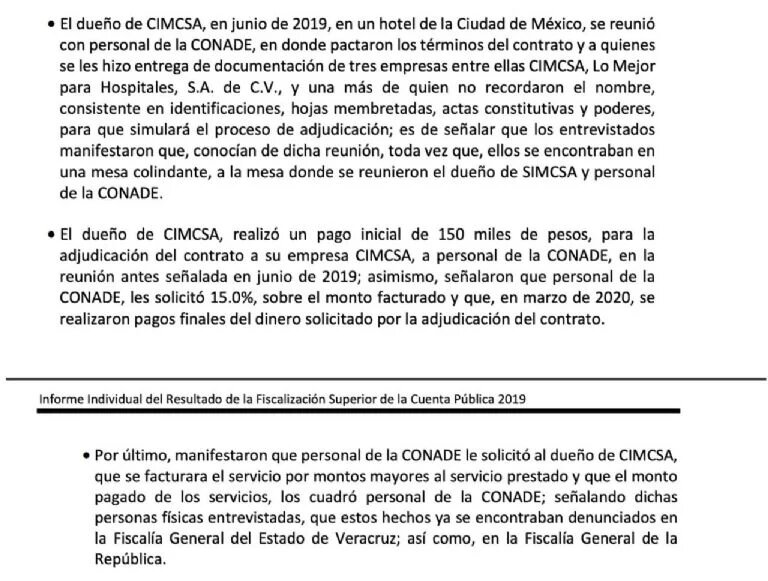 • El dueño de CIMCSA, en junio de 2019, en un hotel de la Ciudad de México, se reunió con personal de la CONADE, en donde pactaron los términos del contrato y a quienes se les hizo entrega de documentación de tres empresas entre ellas CIMCSA, Lo Mejor para Hospitales, S.A. de C.V., y una más de quien no recordaron el nombre, consistente en identificaciones, hojas membretadas, actas constitutivas y poderes, para que simulará el proceso de adjudicación; es de señalar que los entrevistados manifestaron que, conocían de dicha reunión, toda vez que, ellos se encontraban en una mesa colindante, a la mesa donde se reunieron el dueño de SIMCSA y personal de la CONADE.

• El dueño de CIMCSA, realizó un pago inicial de 150 miles de pesos, para la adjudicación del contrato a su empresa CIMCSA, a personal de la CONADE, en la reunión antes señalada en junio de 2019; asimismo, señalaron que personal de la CONADE, les solicitó 15.0%, sobre el monto facturado y que, en marzo de 2020, se realizaron pagos finales del dinero solicitado por la adjudicación del contrato.

Informe Individual del Resultado de la Fiscalización Superior de la Cuenta Pública 2019

• Por último, manifestaron que personal de la CONADE le solicitó al dueño de CIMCSA, que se facturara el servicio por montos mayores al servicio prestado y que el monto pagado de los servicios, los cuadró personal de la CONADE; señalando dichas personas físicas entrevistadas, que estos hechos ya se encontraban denunciados en la Fiscalía General del Estado de Veracruz; así como, en la Fiscalía General de la República.